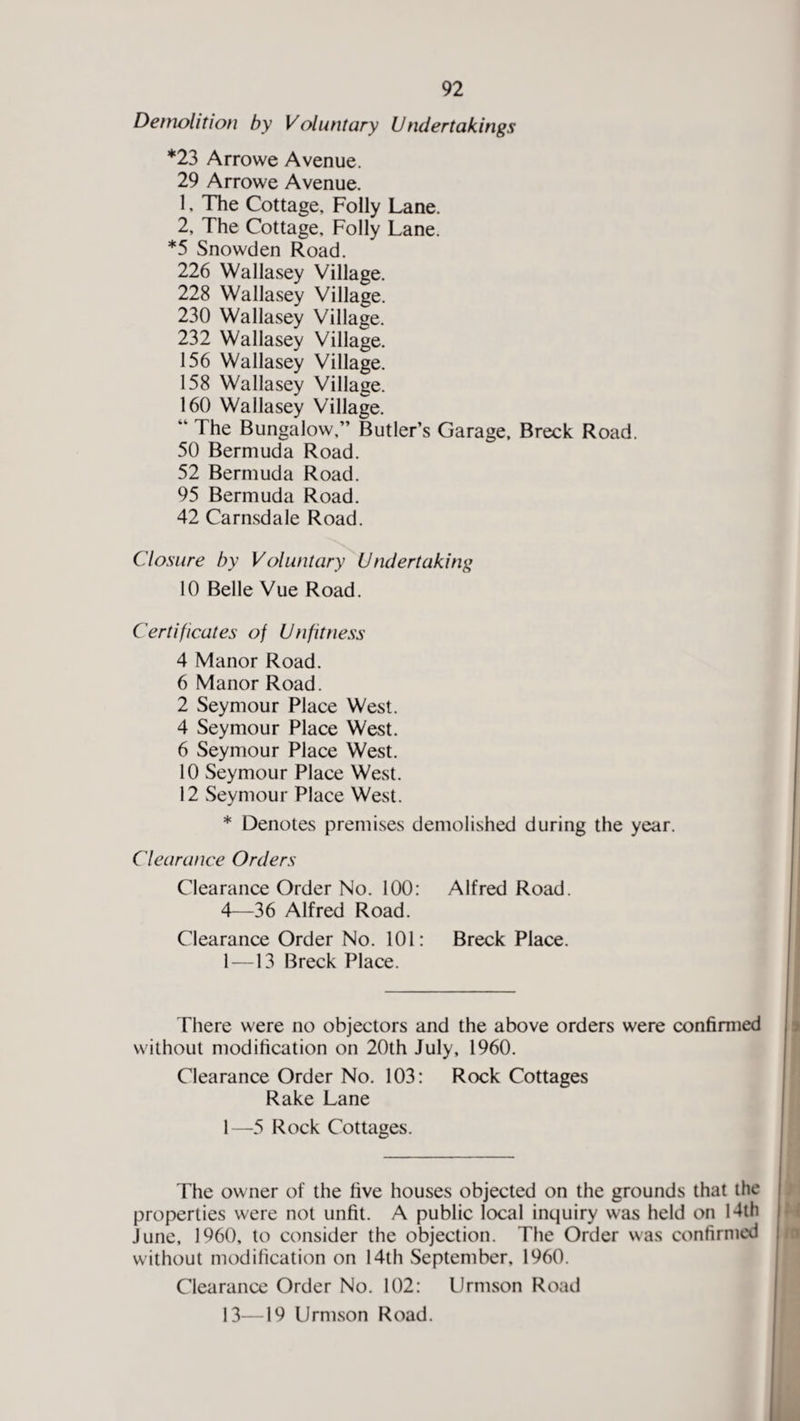 92

Demolition by Voluntary Undertakings

*23 Arrowe Avenue.
29 Arrowe Avenue.
1, The Cottage, Folly Lane.
2, The Cottage, Folly Lane.
*5 Snowden Road.
226 Wallasey Village.
228 Wallasey Village.
230 Wallasey Village.
232 Wallasey Village.
156 Wallasey Village.
158 Wallasey Village.
160 Wallasey Village.
" The Bungalow," Butler's Garage, Breck Road.
50 Bermuda Road.
52 Bermuda Road.
95 Bermuda Road.
42 Carnsdale Road.

Closure by Voluntary Undertaking

10 Belle Vue Road.

Certificates of Unfitness

4 Manor Road.
6 Manor Road.
2 Seymour Place West.
4 Seymour Place West.
6 Seymour Place West.
10 Seymour Place West.
12 Seymour Place West.

* Denotes premises demolished during the year.

Clearance Orders

Clearance Order No. 100: Alfred Road.
4—36 Alfred Road.

Clearance Order No. 101: Breck Place.
1—13 Breck Place.

There were no objectors and the above orders were confirmed without modification on 20th July, 1960.

Clearance Order No. 103: Rock Cottages
Rake Lane
1—5 Rock Cottages.

The owner of the five houses objected on the grounds that the properties were not unfit. A public local inquiry was held on 14th June, 1960, to consider the objection. The Order was confirmed without modification on 14th September, 1960.

Clearance Order No. 102: Urmson Road
13—19 Urmson Road.